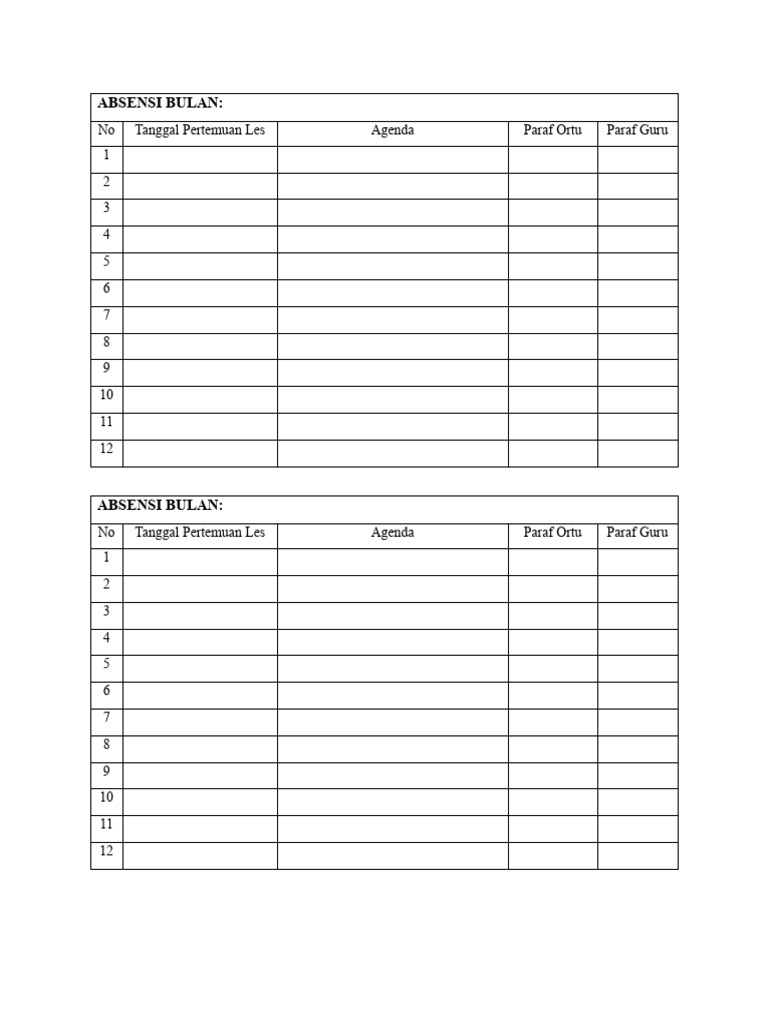 | ABSENSI BULAN: | | | | |
|---|---|---|---|---|
| No | Tanggal Pertemuan Les | Agenda | Paraf Ortu | Paraf Guru |
| 1 | | | | |
| 2 | | | | |
| 3 | | | | |
| 4 | | | | |
| 5 | | | | |
| 6 | | | | |
| 7 | | | | |
| 8 | | | | |
| 9 | | | | |
| 10 | | | | |
| 11 | | | | |
| 12 | | | | |

| ABSENSI BULAN: | | | | |
|---|---|---|---|---|
| No | Tanggal Pertemuan Les | Agenda | Paraf Ortu | Paraf Guru |
| 1 | | | | |
| 2 | | | | |
| 3 | | | | |
| 4 | | | | |
| 5 | | | | |
| 6 | | | | |
| 7 | | | | |
| 8 | | | | |
| 9 | | | | |
| 10 | | | | |
| 11 | | | | |
| 12 | | | | |